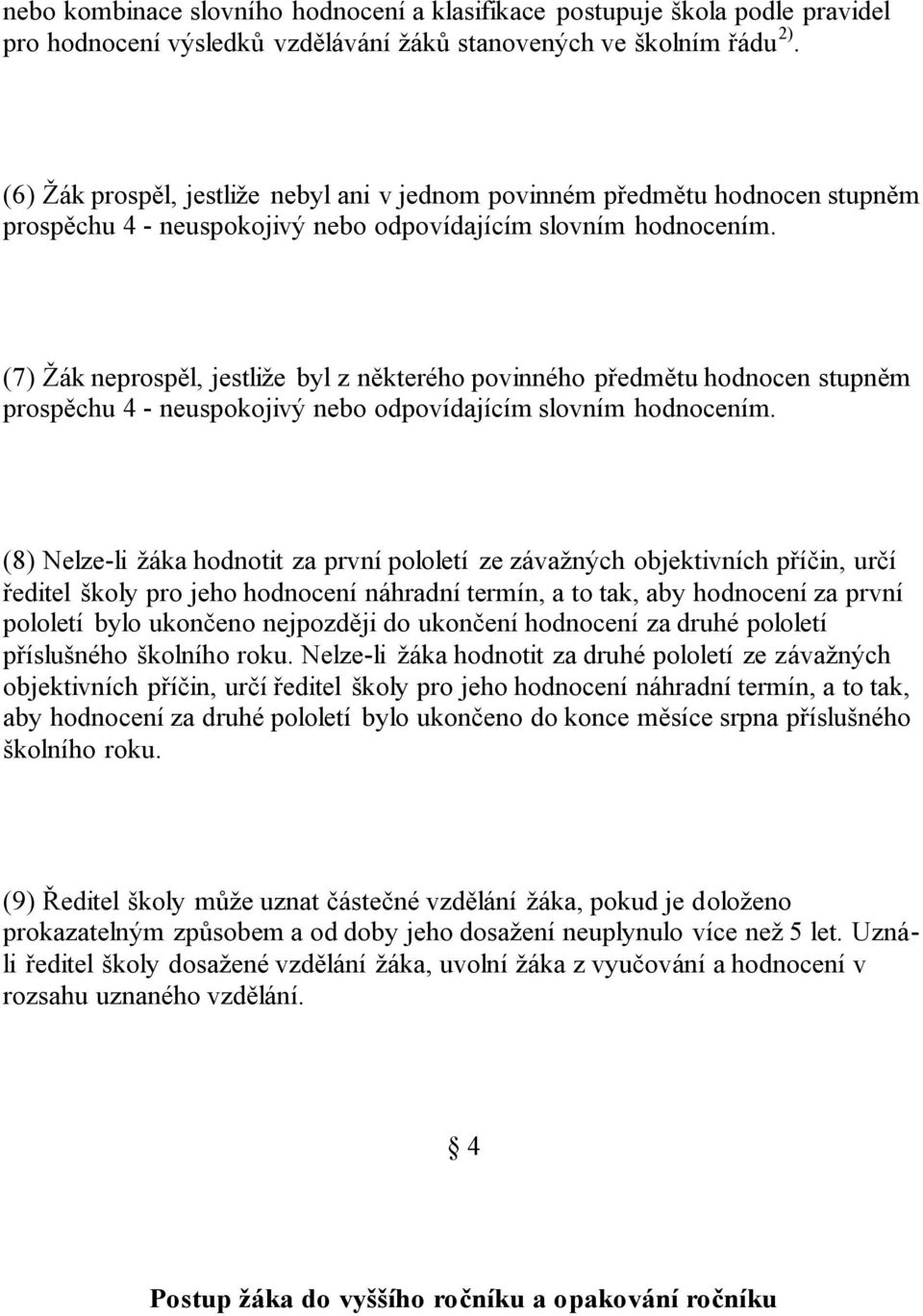 nebo kombinace slovního hodnocení a klasifikace postupuje škola podle pravidel pro hodnocení výsledků vzdělávání žáků stanovených ve školním řádu $^{2)}$.

(6) Žák prospěl, jestliže nebyl ani v jednom povinném předmětu hodnocen stupněm prospěchu 4 - neuspokojivý nebo odpovídajícím slovním hodnocením.

(7) Žák neprospěl, jestliže byl z některého povinného předmětu hodnocen stupněm prospěchu 4 - neuspokojivý nebo odpovídajícím slovním hodnocením.

(8) Nelze-li žáka hodnotit za první pololetí ze závažných objektivních příčin, určí ředitel školy pro jeho hodnocení náhradní termín, a to tak, aby hodnocení za první pololetí bylo ukončeno nejpozději do ukončení hodnocení za druhé pololetí příslušného školního roku. Nelze-li žáka hodnotit za druhé pololetí ze závažných objektivních příčin, určí ředitel školy pro jeho hodnocení náhradní termín, a to tak, aby hodnocení za druhé pololetí bylo ukončeno do konce měsíce srpna příslušného školního roku.

(9) Ředitel školy může uznat částečné vzdělání žáka, pokud je doloženo prokazatelným způsobem a od doby jeho dosažení neuplynulo více než 5 let. Uzná-li ředitel školy dosažené vzdělání žáka, uvolní žáka z vyučování a hodnocení v rozsahu uznaného vzdělání.

§ 4

Postup žáka do vyššího ročníku a opakování ročníku